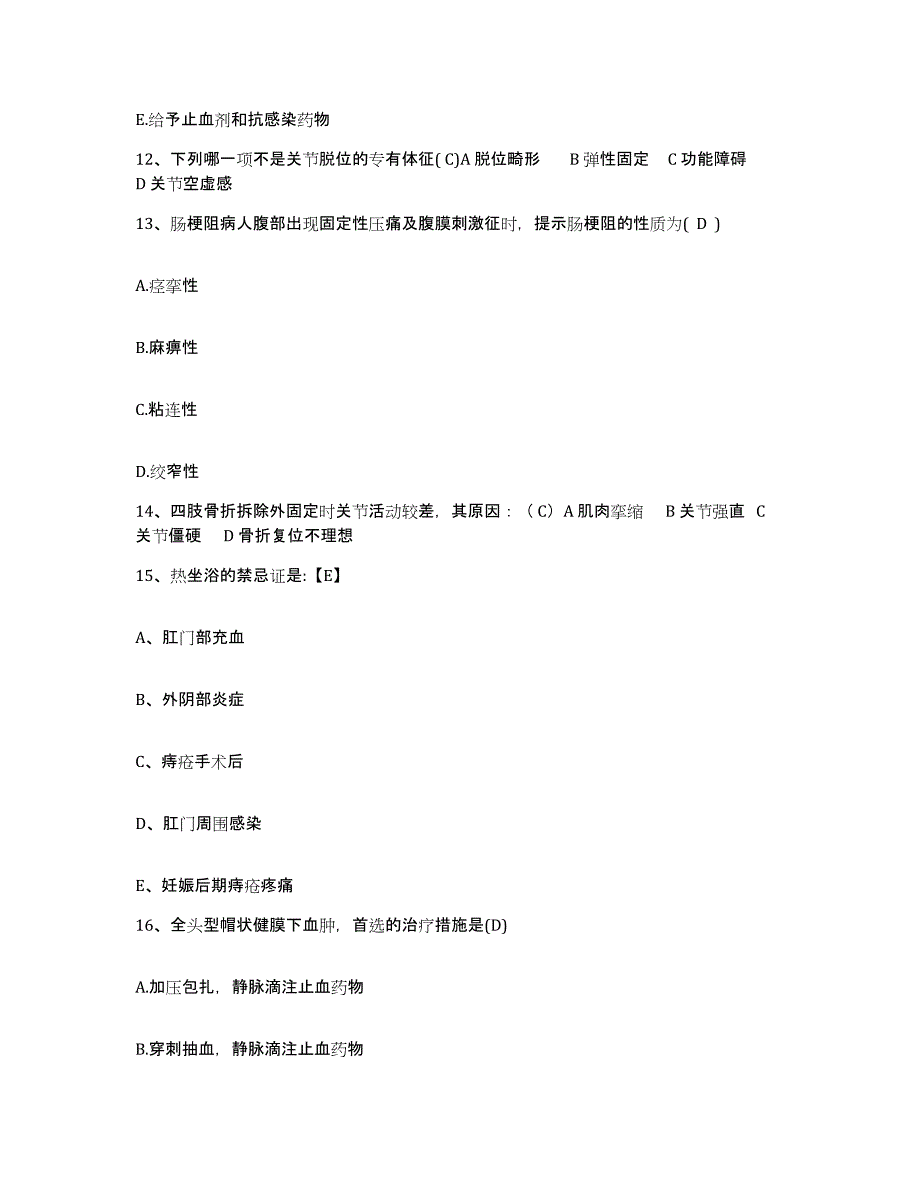 E.给予止血剂和抗感染药物

12、下列哪一项不是关节脱位的专有体征( C)A 脱位畸形 B 弹性固定 C 功能障碍 D 关节空虚感

13、肠梗阻病人腹部出现固定性压痛及腹膜刺激征时，提示肠梗阻的性质为( D )

A.痉挛性

B.麻痹性

C.粘连性

D.绞窄性

14、四肢骨折拆除外固定时关节活动较差，其原因：（C）A 肌肉挛缩 B 关节强直 C 关节僵硬 D 骨折复位不理想

15、热坐浴的禁忌证是:【E】

A、肛门部充血

B、外阴部炎症

C、痔疮手术后

D、肛门周围感染

E、妊娠后期痔疮疼痛

16、全头型帽状健膜下血肿，首选的治疗措施是(D)

A.加压包扎，静脉滴注止血药物

B.穿刺抽血，静脉滴注止血药物